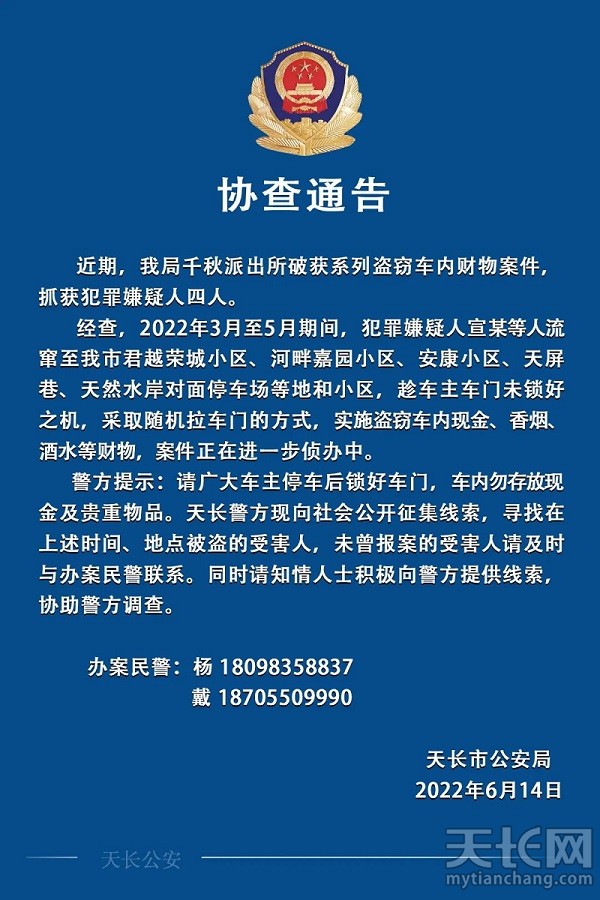 协查通告

近期，我局千秋派出所破获系列盗窃车内财物案件，抓获犯罪嫌疑人四人。

经查，2022年3月至5月期间，犯罪嫌疑人宣某等人流窜至我市君越荣城小区、河畔嘉园小区、安康小区、天屏巷、天然水岸对面停车场等地和小区，趁车主车门未锁好之机，采取随机拉车门的方式，实施盗窃车内现金、香烟、酒水等财物，案件正在进一步侦办中。

警方提示：请广大车主停车后锁好车门，车内勿存放现金及贵重物品。天长警方现向社会公开征集线索，寻找在上述时间、地点被盗的受害人，未曾报案的受害人请及时与办案民警联系。同时请知情人士积极向警方提供线索，协助警方调查。

办案民警：杨 18098358837
戴 18705509990

天长市公安局
2022年6月14日

天长公安

天长网
mytianchang.com